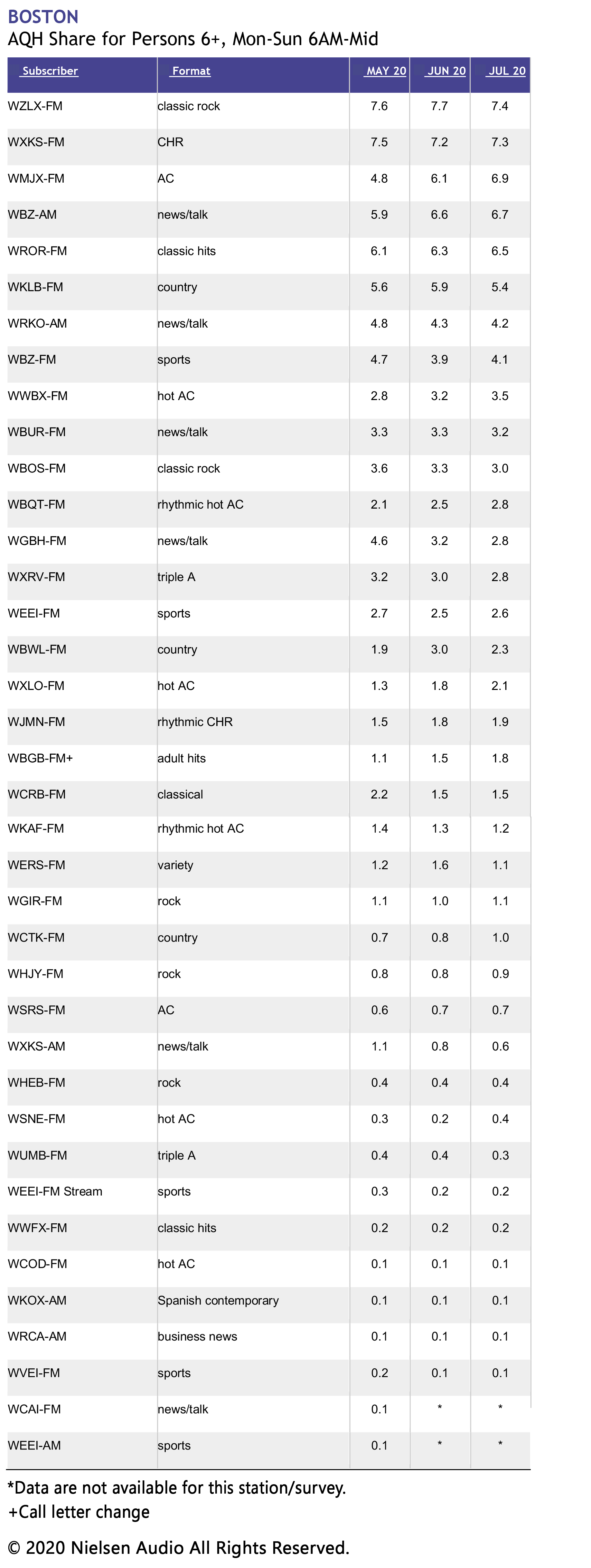 BOSTON
AQH Share for Persons 6+, Mon-Sun 6AM-Mid

| Subscriber | Format | MAY 20 | JUN 20 | JUL 20 |
|---|---|---|---|---|
| WZLX-FM | classic rock | 7.6 | 7.7 | 7.4 |
| WXKS-FM | CHR | 7.5 | 7.2 | 7.3 |
| WMJX-FM | AC | 4.8 | 6.1 | 6.9 |
| WBZ-AM | news/talk | 5.9 | 6.6 | 6.7 |
| WROR-FM | classic hits | 6.1 | 6.3 | 6.5 |
| WKLB-FM | country | 5.6 | 5.9 | 5.4 |
| WRKO-AM | news/talk | 4.8 | 4.3 | 4.2 |
| WBZ-FM | sports | 4.7 | 3.9 | 4.1 |
| WWBX-FM | hot AC | 2.8 | 3.2 | 3.5 |
| WBUR-FM | news/talk | 3.3 | 3.3 | 3.2 |
| WBOS-FM | classic rock | 3.6 | 3.3 | 3.0 |
| WBQT-FM | rhythmic hot AC | 2.1 | 2.5 | 2.8 |
| WGBH-FM | news/talk | 4.6 | 3.2 | 2.8 |
| WXRV-FM | triple A | 3.2 | 3.0 | 2.8 |
| WEEI-FM | sports | 2.7 | 2.5 | 2.6 |
| WBWL-FM | country | 1.9 | 3.0 | 2.3 |
| WXLO-FM | hot AC | 1.3 | 1.8 | 2.1 |
| WJMN-FM | rhythmic CHR | 1.5 | 1.8 | 1.9 |
| WBGB-FM+ | adult hits | 1.1 | 1.5 | 1.8 |
| WCRB-FM | classical | 2.2 | 1.5 | 1.5 |
| WKAF-FM | rhythmic hot AC | 1.4 | 1.3 | 1.2 |
| WERS-FM | variety | 1.2 | 1.6 | 1.1 |
| WGIR-FM | rock | 1.1 | 1.0 | 1.1 |
| WCTK-FM | country | 0.7 | 0.8 | 1.0 |
| WHJY-FM | rock | 0.8 | 0.8 | 0.9 |
| WSRS-FM | AC | 0.6 | 0.7 | 0.7 |
| WXKS-AM | news/talk | 1.1 | 0.8 | 0.6 |
| WHEB-FM | rock | 0.4 | 0.4 | 0.4 |
| WSNE-FM | hot AC | 0.3 | 0.2 | 0.4 |
| WUMB-FM | triple A | 0.4 | 0.4 | 0.3 |
| WEEI-FM Stream | sports | 0.3 | 0.2 | 0.2 |
| WWFX-FM | classic hits | 0.2 | 0.2 | 0.2 |
| WCOD-FM | hot AC | 0.1 | 0.1 | 0.1 |
| WKOX-AM | Spanish contemporary | 0.1 | 0.1 | 0.1 |
| WRCA-AM | business news | 0.1 | 0.1 | 0.1 |
| WVEI-FM | sports | 0.2 | 0.1 | 0.1 |
| WCAI-FM | news/talk | 0.1 | * | * |
| WEEI-AM | sports | 0.1 | * | * |

*Data are not available for this station/survey.
+Call letter change

© 2020 Nielsen Audio All Rights Reserved.